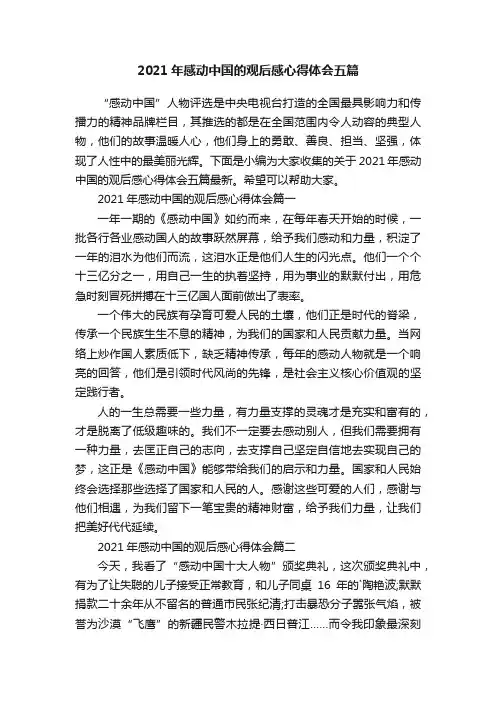 2021 年感动中国的观后感心得体会五篇

“感动中国”人物评选是中央电视台打造的全国最具影响力和传播力的精神品牌栏目，其推选的都是在全国范围内令人动容的典型人物，他们的故事温暖人心，他们身上的勇敢、善良、担当、坚强，体现了人性中的最美丽光辉。下面是小编为大家收集的关于 2021 年感动中国的观后感心得体会五篇最新。希望可以帮助大家。

2021 年感动中国的观后感心得体会篇一

一年一期的《感动中国》如约而来，在每年春天开始的时候，一批各行各业感动国人的故事跃然屏幕，给予我们感动和力量，积淀了一年的泪水为他们而流，这泪水正是他们人生的闪光点。他们一个个十三亿分之一，用自己一生的执着坚持，用为事业的默默付出，用危急时刻冒死拼搏在十三亿国人面前做出了表率。

一个伟大的民族有孕育可爱人民的土壤，他们正是时代的脊梁，传承一个民族生生不息的精神，为我们的国家和人民贡献力量。当网络上炒作国人素质低下，缺乏精神传承，每年的感动人物就是一个响亮的回答，他们是引领时代风尚的先锋，是社会主义核心价值观的坚定践行者。

人的一生总需要一些力量，有力量支撑的灵魂才是充实和富有的，才是脱离了低级趣味的。我们不一定要去感动别人，但我们需要拥有一种力量，去匡正自己的志向，去支撑自己坚定自信地去实现自己的梦，这正是《感动中国》能够带给我们的启示和力量。国家和人民始终会选择那些选择了国家和人民的人。感谢这些可爱的人们，感谢与他们相遇，为我们留下一笔宝贵的精神财富，给予我们力量，让我们把美好代代延续。

2021 年感动中国的观后感心得体会篇二

今天，我看了“感动中国十大人物”颁奖典礼，这次颁奖典礼中，有为了让失聪的儿子接受正常教育，和儿子同桌 16 年的`陶艳波;默默捐款二十余年从不留名的普通市民张纪清;打击暴恐分子嚣张气焰，被誉为沙漠“飞鹰”的新疆民警木拉提·西日普江……而令我印象最深刻